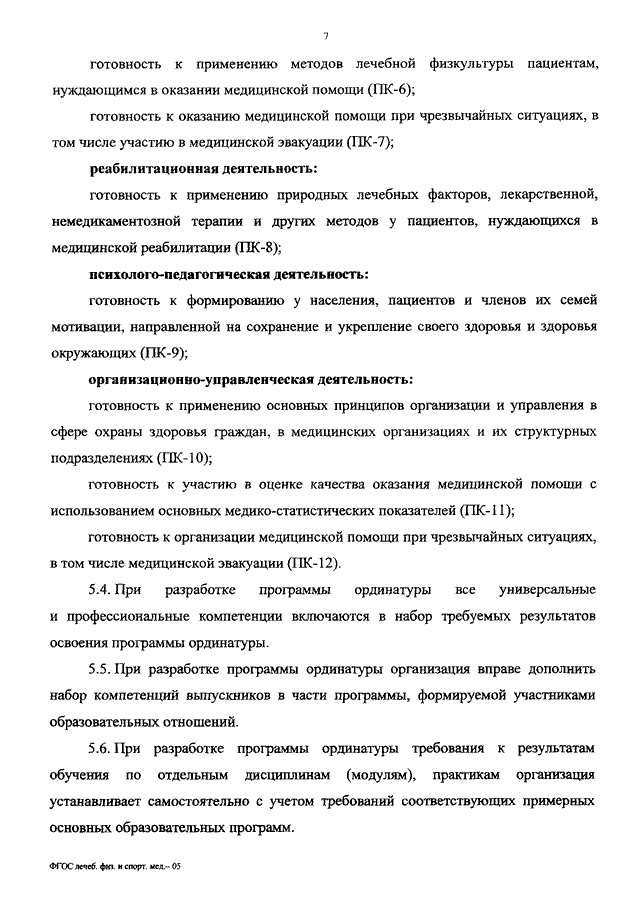 7

готовность к применению методов лечебной физкультуры пациентам, нуждающимся в оказании медицинской помощи (ПК-6);

готовность к оказанию медицинской помощи при чрезвычайных ситуациях, в том числе участию в медицинской эвакуации (ПК-7);

реабилитационная деятельность:

готовность к применению природных лечебных факторов, лекарственной, немедикаментозной терапии и других методов у пациентов, нуждающихся в медицинской реабилитации (ПК-8);

психолого-педагогическая деятельность:

готовность к формированию у населения, пациентов и членов их семей мотивации, направленной на сохранение и укрепление своего здоровья и здоровья окружающих (ПК-9);

организационно-управленческая деятельность:

готовность к применению основных принципов организации и управления в сфере охраны здоровья граждан, в медицинских организациях и их структурных подразделениях (ПК-10);

готовность к участию в оценке качества оказания медицинской помощи с использованием основных медико-статистических показателей (ПК-11);

готовность к организации медицинской помощи при чрезвычайных ситуациях, в том числе медицинской эвакуации (ПК-12).

5.4. При разработке программы ординатуры все универсальные и профессиональные компетенции включаются в набор требуемых результатов освоения программы ординатуры.

5.5. При разработке программы ординатуры организация вправе дополнить набор компетенций выпускников в части программы, формируемой участниками образовательных отношений.

5.6. При разработке программы ординатуры требования к результатам обучения по отдельным дисциплинам (модулям), практикам организация устанавливает самостоятельно с учетом требований соответствующих примерных основных образовательных программ.

ФГОС лечеб. физ. и спорт. мед.– 05